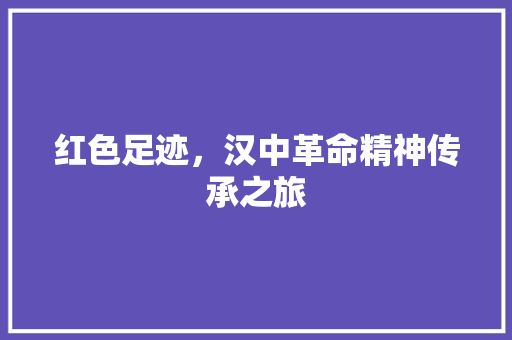 红色足迹，汉中革命精神传承之旅